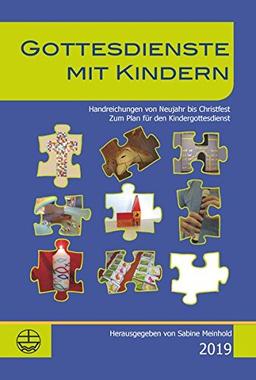 GOTTESDIENSTE
MIT KINDERN

Handreichungen von Neujahr bis Christfest
Zum Plan für den Kindergottesdienst

Herausgegeben von Sabine Meinhold
2019